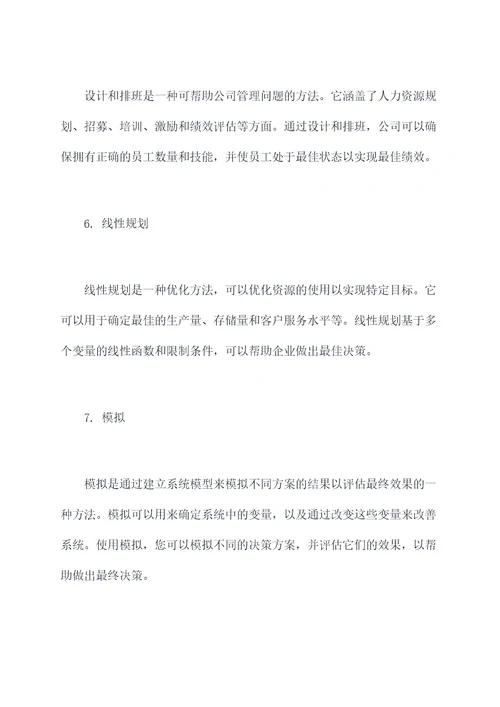 设计和排班是一种可帮助公司管理问题的方法。它涵盖了人力资源规划、招募、培训、激励和绩效评估等方面。通过设计和排班，公司可以确保拥有正确的员工数量和技能，并使员工处于最佳状态以实现最佳绩效。

6. 线性规划

线性规划是一种优化方法，可以优化资源的使用以实现特定目标。它可以用于确定最佳的生产量、存储量和客户服务水平等。线性规划基于多个变量的线性函数和限制条件，可以帮助企业做出最佳决策。

7. 模拟

模拟是通过建立系统模型来模拟不同方案的结果以评估最终效果的一种方法。模拟可以用来确定系统中的变量，以及通过改变这些变量来改善系统。使用模拟，您可以模拟不同的决策方案，并评估它们的效果，以帮助做出最终决策。